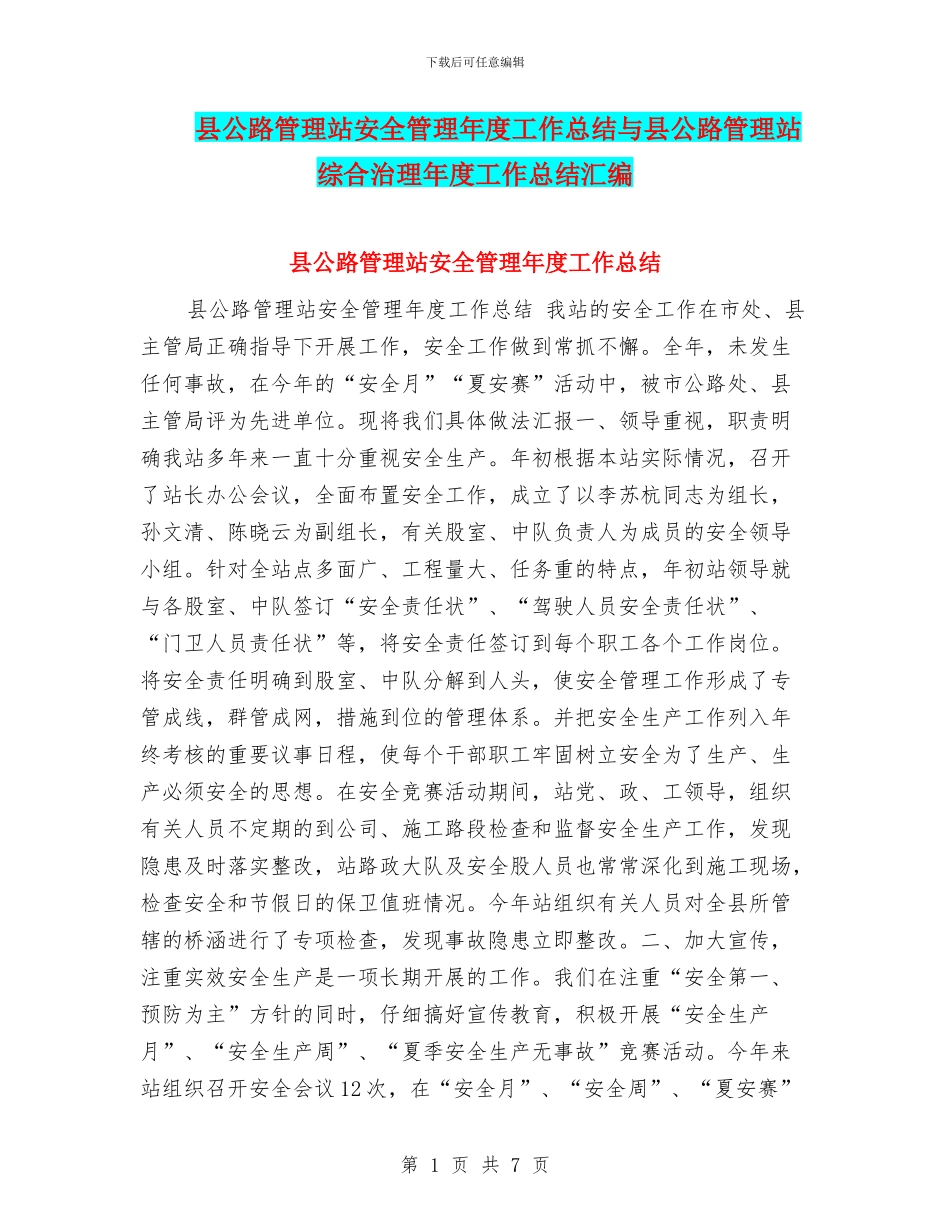 下载后可任意编辑

县公路管理站安全管理年度工作总结与县公路管理站综合治理年度工作总结汇编

县公路管理站安全管理年度工作总结

县公路管理站安全管理年度工作总结 我站的安全工作在市处、县主管局正确指导下开展工作，安全工作做到常抓不懈。全年，未发生任何事故，在今年的“安全月”“夏安赛”活动中，被市公路处、县主管局评为先进单位。现将我们具体做法汇报一、领导重视，职责明确我站多年来一直十分重视安全生产。年初根据本站实际情况，召开了站长办公会议，全面布置安全工作，成立了以李苏杭同志为组长，孙文清、陈晓云为副组长，有关股室、中队负责人为成员的安全领导小组。针对全站点多面广、工程量大、任务重的特点，年初站领导就与各股室、中队签订“安全责任状”、“驾驶人员安全责任状”、“门卫人员责任状”等，将安全责任签订到每个职工各个工作岗位。将安全责任明确到股室、中队分解到人头，使安全管理工作形成了专管成线，群管成网，措施到位的管理体系。并把安全生产工作列入年终考核的重要议事日程，使每个干部职工牢固树立安全为了生产、生产必须安全的思想。在安全竞赛活动期间，站党、政、工领导，组织有关人员不定期的到公司、施工路段检查和监督安全生产工作，发现隐患及时落实整改，站路政大队及安全股人员也常常深化到施工现场，检查安全和节假日的保卫值班情况。今年站组织有关人员对全县所管辖的桥涵进行了专项检查，发现事故隐患立即整改。二、加大宣传，注重实效安全生产是一项长期开展的工作。我们在注重“安全第一、预防为主”方针的同时，仔细搞好宣传教育，积极开展“安全生产月”、“安全生产周”、“夏季安全生产无事故”竞赛活动。今年来站组织召开安全会议12次，在“安全月”、“安全周”、“夏安赛”

第 1 页 共 7 页